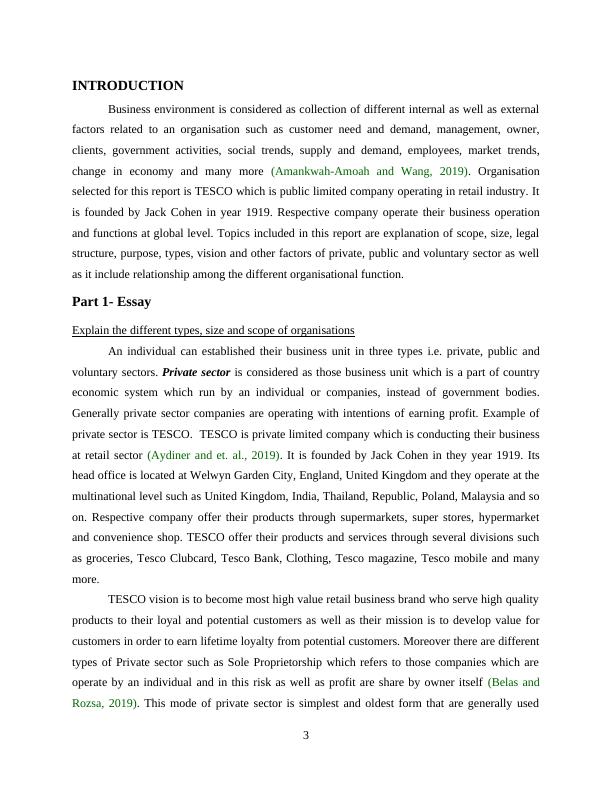 INTRODUCTION

Business environment is considered as collection of different internal as well as external factors related to an organisation such as customer need and demand, management, owner, clients, government activities, social trends, supply and demand, employees, market trends, change in economy and many more (Amankwah-Amoah and Wang, 2019). Organisation selected for this report is TESCO which is public limited company operating in retail industry. It is founded by Jack Cohen in year 1919. Respective company operate their business operation and functions at global level. Topics included in this report are explanation of scope, size, legal structure, purpose, types, vision and other factors of private, public and voluntary sector as well as it include relationship among the different organisational function.

Part 1- Essay

Explain the different types, size and scope of organisations

An individual can established their business unit in three types i.e. private, public and voluntary sectors. Private sector is considered as those business unit which is a part of country economic system which run by an individual or companies, instead of government bodies. Generally private sector companies are operating with intentions of earning profit. Example of private sector is TESCO. TESCO is private limited company which is conducting their business at retail sector (Aydiner and et. al., 2019). It is founded by Jack Cohen in they year 1919. Its head office is located at Welwyn Garden City, England, United Kingdom and they operate at the multinational level such as United Kingdom, India, Thailand, Republic, Poland, Malaysia and so on. Respective company offer their products through supermarkets, super stores, hypermarket and convenience shop. TESCO offer their products and services through several divisions such as groceries, Tesco Clubcard, Tesco Bank, Clothing, Tesco magazine, Tesco mobile and many more.

TESCO vision is to become most high value retail business brand who serve high quality products to their loyal and potential customers as well as their mission is to develop value for customers in order to earn lifetime loyalty from potential customers. Moreover there are different types of Private sector such as Sole Proprietorship which refers to those companies which are operate by an individual and in this risk as well as profit are share by owner itself (Belas and Rozsa, 2019). This mode of private sector is simplest and oldest form that are generally used

3